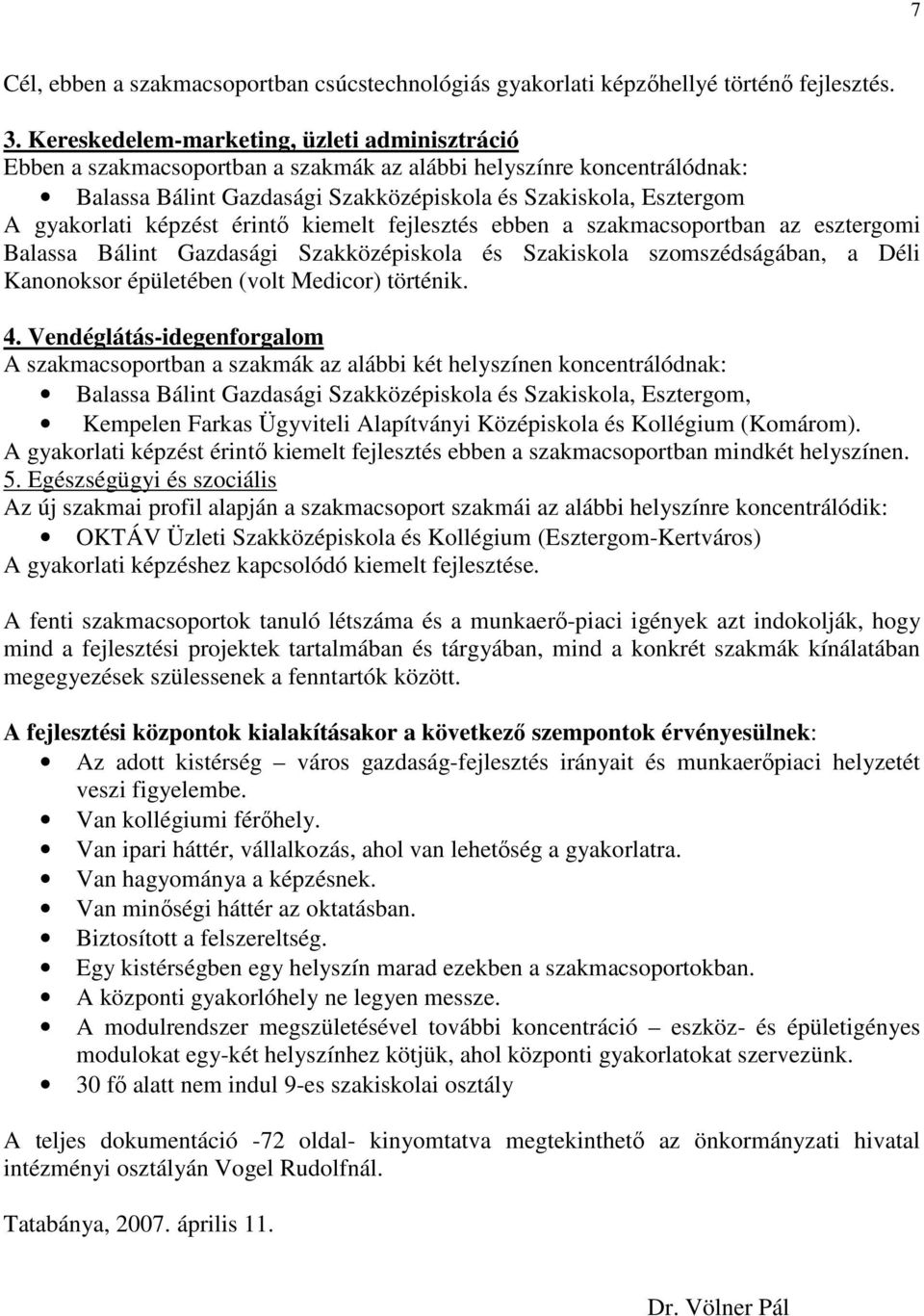 7

Cél, ebben a szakmacsoportban csúcstechnológiás gyakorlati képzőhellyé történő fejlesztés.

3. Kereskedelem-marketing, üzleti adminisztráció
Ebben a szakmacsoportban a szakmák az alábbi helyszínre koncentrálódnak:
• Balassa Bálint Gazdasági Szakközépiskola és Szakiskola, Esztergom
A gyakorlati képzést érintő kiemelt fejlesztés ebben a szakmacsoportban az esztergomi Balassa Bálint Gazdasági Szakközépiskola és Szakiskola szomszédságában, a Déli Kanonoksor épületében (volt Medicor) történik.

4. Vendéglátás-idegenforgalom
A szakmacsoportban a szakmák az alábbi két helyszínen koncentrálódnak:
• Balassa Bálint Gazdasági Szakközépiskola és Szakiskola, Esztergom,
• Kempelen Farkas Ügyviteli Alapítványi Középiskola és Kollégium (Komárom).
A gyakorlati képzést érintő kiemelt fejlesztés ebben a szakmacsoportban mindkét helyszínen.
5. Egészségügyi és szociális
Az új szakmai profil alapján a szakmacsoport szakmái az alábbi helyszínre koncentrálódik:
• OKTÁV Üzleti Szakközépiskola és Kollégium (Esztergom-Kertváros)
A gyakorlati képzéshez kapcsolódó kiemelt fejlesztése.

A fenti szakmacsoportok tanuló létszáma és a munkaerő-piaci igények azt indokolják, hogy mind a fejlesztési projektek tartalmában és tárgyában, mind a konkrét szakmák kínálatában megegyezések szülessenek a fenntartók között.

A fejlesztési központok kialakításakor a következő szempontok érvényesülnek:
• Az adott kistérség – város gazdaság-fejlesztés irányait és munkaerőpiaci helyzetét veszi figyelembe.
• Van kollégiumi férőhely.
• Van ipari háttér, vállalkozás, ahol van lehetőség a gyakorlatra.
• Van hagyománya a képzésnek.
• Van minőségi háttér az oktatásban.
• Biztosított a felszereltség.
• Egy kistérségben egy helyszín marad ezekben a szakmacsoportokban.
• A központi gyakorlóhely ne legyen messze.
• A modulrendszer megszületésével további koncentráció – eszköz- és épületigényes modulokat egy-két helyszínhez kötjük, ahol központi gyakorlatokat szervezünk.
• 30 fő alatt nem indul 9-es szakiskolai osztály

A teljes dokumentáció -72 oldal- kinyomtatva megtekinthető az önkormányzati hivatal intézményi osztályán Vogel Rudolfnál.

Tatabánya, 2007. április 11.

Dr. Völner Pál